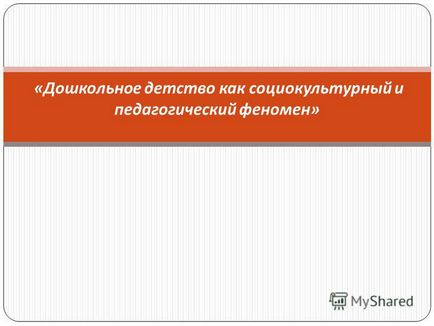 «Дошкольное детство как социокультурный и педагогический феномен»

MyShared